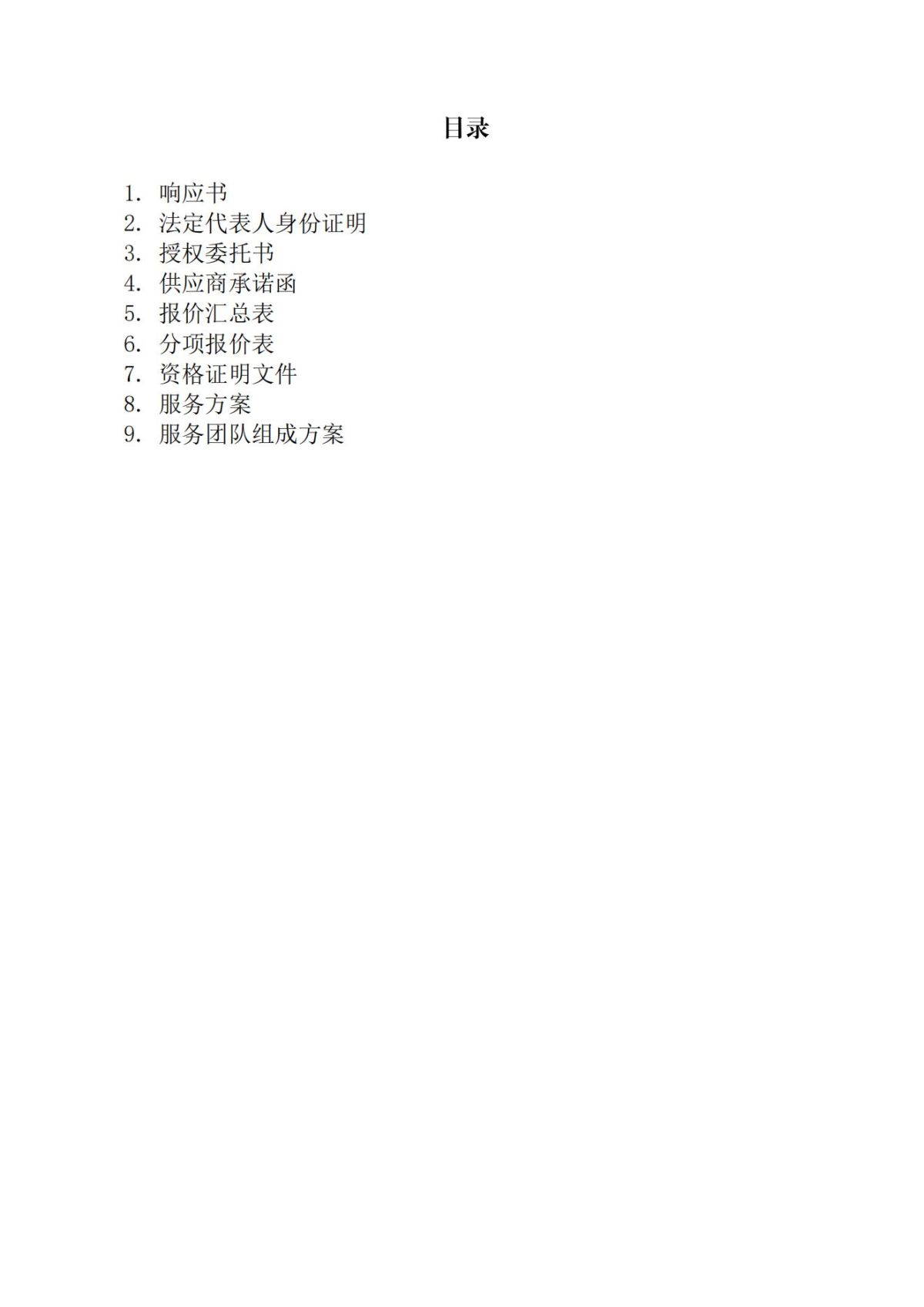 目录

1.响应书
2.法定代表人身份证明
3.授权委托书
4.供应商承诺函
5.报价汇总表
6.分项报价表
7.资格证明文件
8.服务方案
9.服务团队组成方案